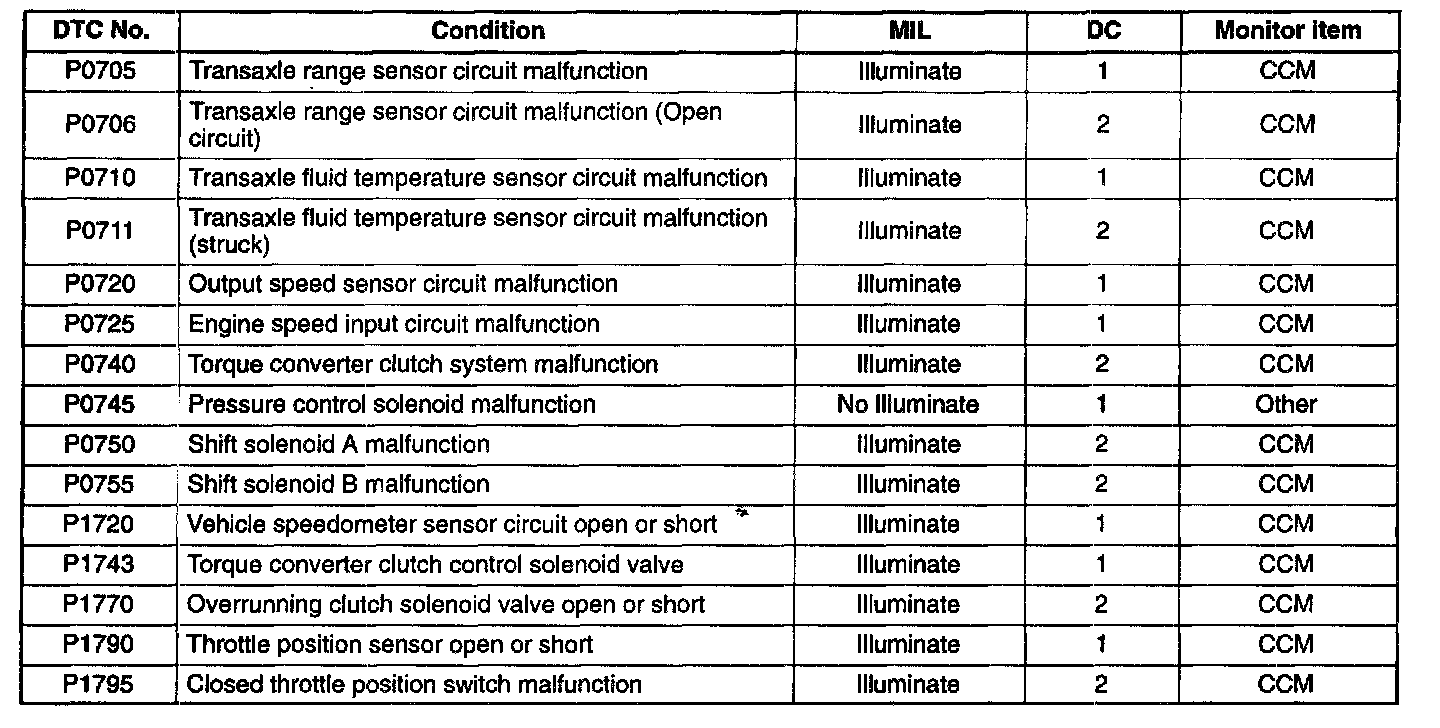 | DTC No. | Condition | MIL | DC | Monitor item |
|---|---|---|---|---|
| P0705 | Transaxle range sensor circuit malfunction | Illuminate | 1 | CCM |
| P0706 | Transaxle range sensor circuit malfunction (Open circuit) | Illuminate | 2 | CCM |
| P0710 | Transaxle fluid temperature sensor circuit malfunction | Illuminate | 1 | CCM |
| P0711 | Transaxle fluid temperature sensor circuit malfunction (struck) | Illuminate | 2 | CCM |
| P0720 | Output speed sensor circuit malfunction | Illuminate | 1 | CCM |
| P0725 | Engine speed input circuit malfunction | Illuminate | 1 | CCM |
| P0740 | Torque converter clutch system malfunction | Illuminate | 2 | CCM |
| P0745 | Pressure control solenoid malfunction | No Illuminate | 1 | Other |
| P0750 | Shift solenoid A malfunction | Illuminate | 2 | CCM |
| P0755 | Shift solenoid B malfunction | Illuminate | 2 | CCM |
| P1720 | Vehicle speedometer sensor circuit open or short | Illuminate | 1 | CCM |
| P1743 | Torque converter clutch control solenoid valve | Illuminate | 1 | CCM |
| P1770 | Overrunning clutch solenoid valve open or short | Illuminate | 2 | CCM |
| P1790 | Throttle position sensor open or short | Illuminate | 1 | CCM |
| P1795 | Closed throttle position switch malfunction | Illuminate | 2 | CCM |